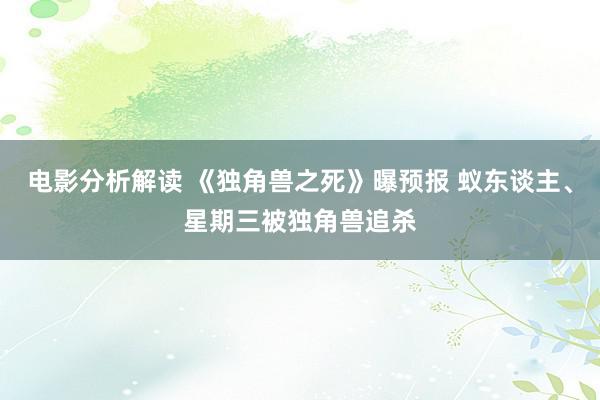 电影分析解读 《独角兽之死》曝预报 蚁东谈主、星期三被独角兽追杀